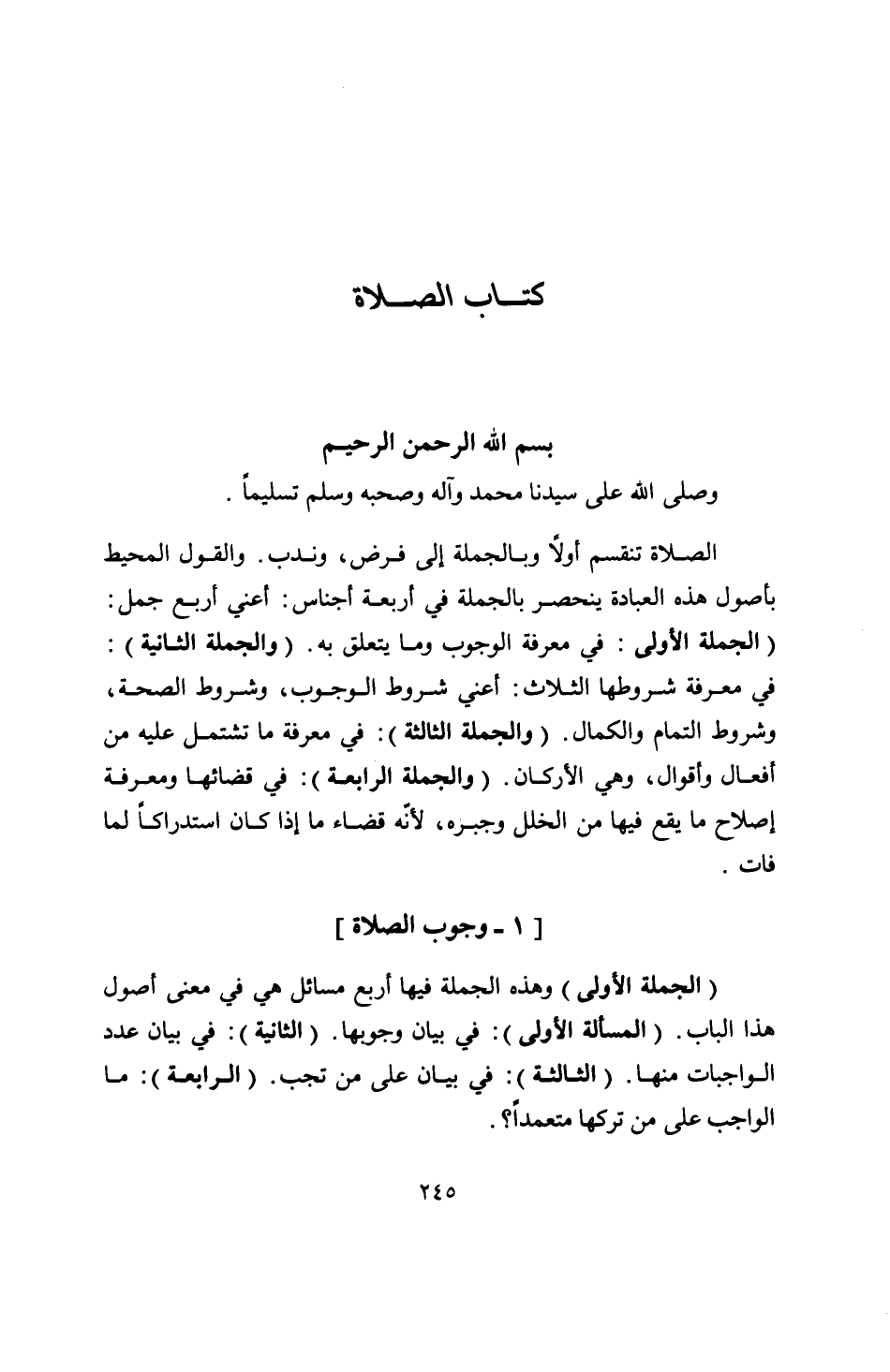 كتاب الصلاة

بسم الله الرحمن الرحيم
وصلى الله على سيدنا محمد وآله وصحبه وسلم تسليماً .

الصلاة تنقسم أولاً وبالجملة إلى فرض، وندب. والقول المحيط بأصول هذه العبادة ينحصر بالجملة في أربعة أجناس: أعني أربع جمل: ( الجملة الأولى : في معرفة الوجوب وما يتعلق به. ( والجملة الثانية ) : في معرفة شروطها الثلاث: أعني شروط الوجوب، وشروط الصحة، وشروط التمام والكمال. ( والجملة الثالثة ): في معرفة ما تشتمل عليه من أفعال وأقوال، وهي الأركان. ( والجملة الرابعة ): في قضائها ومعرفة إصلاح ما يقع فيها من الخلل وجبره، لأنّه قضاء ما إذا كان استدراكاً لما فات .

[ ١ ـ وجوب الصلاة ]

( الجملة الأولى ) وهذه الجملة فيها أربع مسائل هي في معنى أصول هذا الباب. ( المسألة الأولى ): في بيان وجوبها. ( الثانية ): في بيان عدد الواجبات منها. ( الثالثة ): في بيان على من تجب. ( الرابعة ): ما الواجب على من تركها متعمداً؟ .

٢٤٥